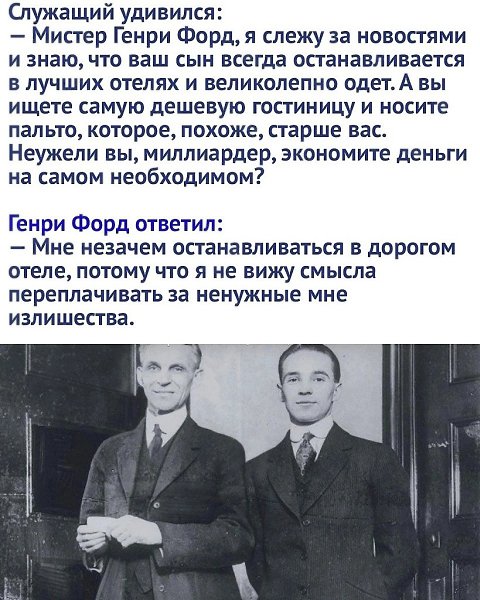 Служащий удивился:
— Мистер Генри Форд, я слежу за новостями и знаю, что ваш сын всегда останавливается в лучших отелях и великолепно одет. А вы ищете самую дешевую гостиницу и носите пальто, которое, похоже, старше вас. Неужели вы, миллиардер, экономите деньги на самом необходимом?

Генри Форд ответил:
— Мне незачем останавливаться в дорогом отеле, потому что я не вижу смысла переплачивать за ненужные мне излишества.